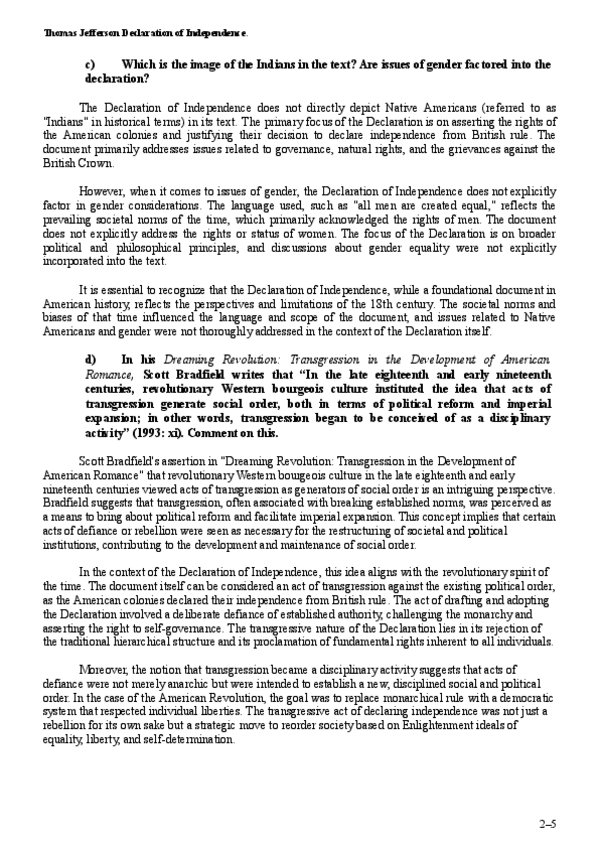 Thomas Jefferson Declaration of Independence.

c) Which is the image of the Indians in the text? Are issues of gender factored into the declaration?

The Declaration of Independence does not directly depict Native Americans (referred to as "Indians" in historical terms) in its text. The primary focus of the Declaration is on asserting the rights of the American colonies and justifying their decision to declare independence from British rule. The document primarily addresses issues related to governance, natural rights, and the grievances against the British Crown.

However, when it comes to issues of gender, the Declaration of Independence does not explicitly factor in gender considerations. The language used, such as "all men are created equal," reflects the prevailing societal norms of the time, which primarily acknowledged the rights of men. The document does not explicitly address the rights or status of women. The focus of the Declaration is on broader political and philosophical principles, and discussions about gender equality were not explicitly incorporated into the text.

It is essential to recognize that the Declaration of Independence, while a foundational document in American history, reflects the perspectives and limitations of the 18th century. The societal norms and biases of that time influenced the language and scope of the document, and issues related to Native Americans and gender were not thoroughly addressed in the context of the Declaration itself.

d) In his Dreaming Revolution: Transgression in the Development of American Romance, Scott Bradfield writes that "In the late eighteenth and early nineteenth centuries, revolutionary Western bourgeois culture instituted the idea that acts of transgression generate social order, both in terms of political reform and imperial expansion; in other words, transgression began to be conceived of as a disciplinary activity" (1993: xi). Comment on this.

Scott Bradfield's assertion in "Dreaming Revolution: Transgression in the Development of American Romance" that revolutionary Western bourgeois culture in the late eighteenth and early nineteenth centuries viewed acts of transgression as generators of social order is an intriguing perspective. Bradfield suggests that transgression, often associated with breaking established norms, was perceived as a means to bring about political reform and facilitate imperial expansion. This concept implies that certain acts of defiance or rebellion were seen as necessary for the restructuring of societal and political institutions, contributing to the development and maintenance of social order.

In the context of the Declaration of Independence, this idea aligns with the revolutionary spirit of the time. The document itself can be considered an act of transgression against the existing political order, as the American colonies declared their independence from British rule. The act of drafting and adopting the Declaration involved a deliberate defiance of established authority, challenging the monarchy and asserting the right to self-governance. The transgressive nature of the Declaration lies in its rejection of the traditional hierarchical structure and its proclamation of fundamental rights inherent to all individuals.

Moreover, the notion that transgression became a disciplinary activity suggests that acts of defiance were not merely anarchic but were intended to establish a new, disciplined social and political order. In the case of the American Revolution, the goal was to replace monarchical rule with a democratic system that respected individual liberties. The transgressive act of declaring independence was not just a rebellion for its own sake but a strategic move to reorder society based on Enlightenment ideals of equality, liberty, and self-determination.

2–5